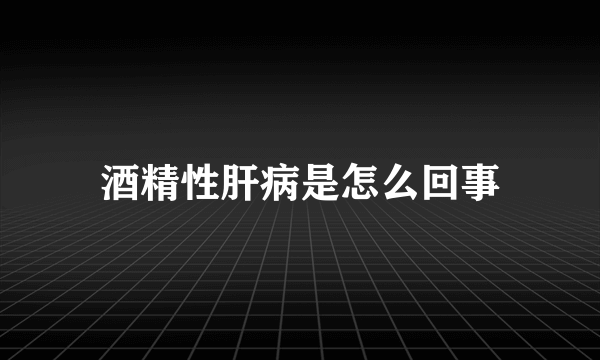 酒精性肝病是怎么回事